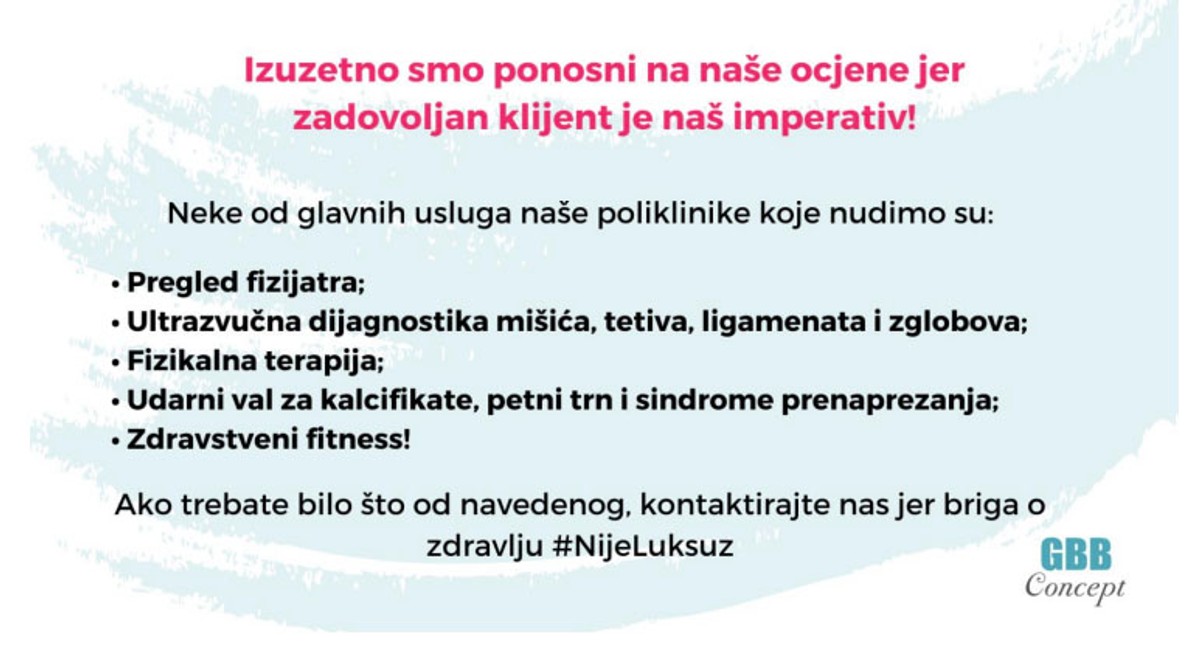 Izuzetno smo ponosni na naše ocjene jer zadovoljan klijent je naš imperativ!

Neke od glavnih usluga naše poliklinike koje nudimo su:

• Pregled fizijatra;
• Ultrazvučna dijagnostika mišića, tetiva, ligamenata i zglobova;
• Fizikalna terapija;
• Udarni val za kalcifikate, petni trn i sindrome prenaprezanja;
• Zdravstveni fitness!

Ako trebate bilo što od navedenog, kontaktirajte nas jer briga o zdravlju #NijeLuksuz

GBB
Concept